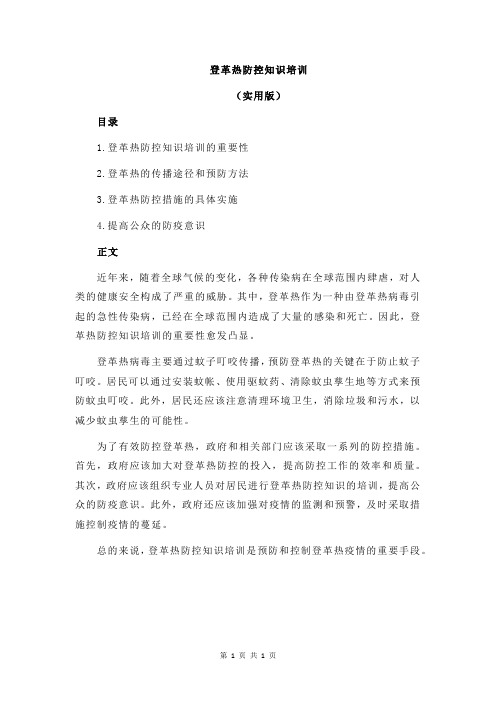 登革热防控知识培训

（实用版）

目录

1.登革热防控知识培训的重要性

2.登革热的传播途径和预防方法

3.登革热防控措施的具体实施

4.提高公众的防疫意识

正文

近年来，随着全球气候的变化，各种传染病在全球范围内肆虐，对人类的健康安全构成了严重的威胁。其中，登革热作为一种由登革热病毒引起的急性传染病，已经在全球范围内造成了大量的感染和死亡。因此，登革热防控知识培训的重要性愈发凸显。

登革热病毒主要通过蚊子叮咬传播，预防登革热的关键在于防止蚊子叮咬。居民可以通过安装蚊帐、使用驱蚊药、清除蚊虫孳生地等方式来预防蚊虫叮咬。此外，居民还应该注意清理环境卫生，消除垃圾和污水，以减少蚊虫孳生的可能性。

为了有效防控登革热，政府和相关部门应该采取一系列的防控措施。首先，政府应该加大对登革热防控的投入，提高防控工作的效率和质量。其次，政府应该组织专业人员对居民进行登革热防控知识的培训，提高公众的防疫意识。此外，政府还应该加强对疫情的监测和预警，及时采取措施控制疫情的蔓延。

总的来说，登革热防控知识培训是预防和控制登革热疫情的重要手段。

第 1 页 共 1 页